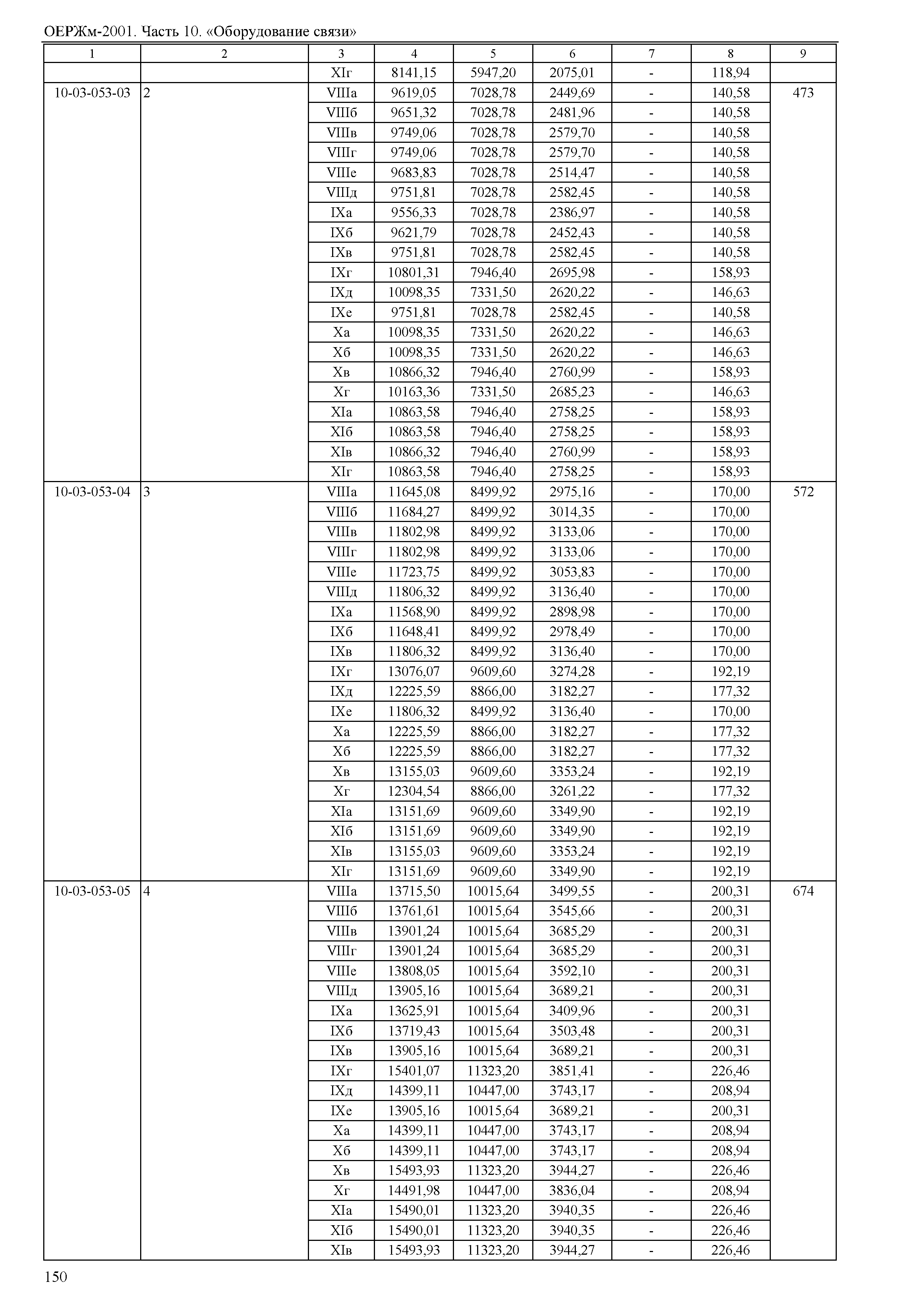 ОЕРЖм-2001. Часть 10. «Оборудование связи»

| 1 | 2 | 3 | 4 | 5 | 6 | 7 | 8 | 9 |
|---|---|---|---|---|---|---|---|---|
| | | XIг | 8141,15 | 5947,20 | 2075,01 | - | 118,94 | |
| 10-03-053-03 | 2 | VIIIа | 9619,05 | 7028,78 | 2449,69 | - | 140,58 | 473 |
| | | VIIIб | 9651,32 | 7028,78 | 2481,96 | - | 140,58 | |
| | | VIIIв | 9749,06 | 7028,78 | 2579,70 | - | 140,58 | |
| | | VIIIг | 9749,06 | 7028,78 | 2579,70 | - | 140,58 | |
| | | VIIIе | 9683,83 | 7028,78 | 2514,47 | - | 140,58 | |
| | | VIIIд | 9751,81 | 7028,78 | 2582,45 | - | 140,58 | |
| | | IXа | 9556,33 | 7028,78 | 2386,97 | - | 140,58 | |
| | | IXб | 9621,79 | 7028,78 | 2452,43 | - | 140,58 | |
| | | IXв | 9751,81 | 7028,78 | 2582,45 | - | 140,58 | |
| | | IXг | 10801,31 | 7946,40 | 2695,98 | - | 158,93 | |
| | | IXд | 10098,35 | 7331,50 | 2620,22 | - | 146,63 | |
| | | IXе | 9751,81 | 7028,78 | 2582,45 | - | 140,58 | |
| | | Xа | 10098,35 | 7331,50 | 2620,22 | - | 146,63 | |
| | | Xб | 10098,35 | 7331,50 | 2620,22 | - | 146,63 | |
| | | Xв | 10866,32 | 7946,40 | 2760,99 | - | 158,93 | |
| | | Xг | 10163,36 | 7331,50 | 2685,23 | - | 146,63 | |
| | | XIа | 10863,58 | 7946,40 | 2758,25 | - | 158,93 | |
| | | XIб | 10863,58 | 7946,40 | 2758,25 | - | 158,93 | |
| | | XIв | 10866,32 | 7946,40 | 2760,99 | - | 158,93 | |
| | | XIг | 10863,58 | 7946,40 | 2758,25 | - | 158,93 | |
| 10-03-053-04 | 3 | VIIIа | 11645,08 | 8499,92 | 2975,16 | - | 170,00 | 572 |
| | | VIIIб | 11684,27 | 8499,92 | 3014,35 | - | 170,00 | |
| | | VIIIв | 11802,98 | 8499,92 | 3133,06 | - | 170,00 | |
| | | VIIIг | 11802,98 | 8499,92 | 3133,06 | - | 170,00 | |
| | | VIIIе | 11723,75 | 8499,92 | 3053,83 | - | 170,00 | |
| | | VIIIд | 11806,32 | 8499,92 | 3136,40 | - | 170,00 | |
| | | IXа | 11568,90 | 8499,92 | 2898,98 | - | 170,00 | |
| | | IXб | 11648,41 | 8499,92 | 2978,49 | - | 170,00 | |
| | | IXв | 11806,32 | 8499,92 | 3136,40 | - | 170,00 | |
| | | IXг | 13076,07 | 9609,60 | 3274,28 | - | 192,19 | |
| | | IXд | 12225,59 | 8866,00 | 3182,27 | - | 177,32 | |
| | | IXе | 11806,32 | 8499,92 | 3136,40 | - | 170,00 | |
| | | Xа | 12225,59 | 8866,00 | 3182,27 | - | 177,32 | |
| | | Xб | 12225,59 | 8866,00 | 3182,27 | - | 177,32 | |
| | | Xв | 13155,03 | 9609,60 | 3353,24 | - | 192,19 | |
| | | Xг | 12304,54 | 8866,00 | 3261,22 | - | 177,32 | |
| | | XIа | 13151,69 | 9609,60 | 3349,90 | - | 192,19 | |
| | | XIб | 13151,69 | 9609,60 | 3349,90 | - | 192,19 | |
| | | XIв | 13155,03 | 9609,60 | 3353,24 | - | 192,19 | |
| | | XIг | 13151,69 | 9609,60 | 3349,90 | - | 192,19 | |
| 10-03-053-05 | 4 | VIIIа | 13715,50 | 10015,64 | 3499,55 | - | 200,31 | 674 |
| | | VIIIб | 13761,61 | 10015,64 | 3545,66 | - | 200,31 | |
| | | VIIIв | 13901,24 | 10015,64 | 3685,29 | - | 200,31 | |
| | | VIIIг | 13901,24 | 10015,64 | 3685,29 | - | 200,31 | |
| | | VIIIе | 13808,05 | 10015,64 | 3592,10 | - | 200,31 | |
| | | VIIIд | 13905,16 | 10015,64 | 3689,21 | - | 200,31 | |
| | | IXа | 13625,91 | 10015,64 | 3409,96 | - | 200,31 | |
| | | IXб | 13719,43 | 10015,64 | 3503,48 | - | 200,31 | |
| | | IXв | 13905,16 | 10015,64 | 3689,21 | - | 200,31 | |
| | | IXг | 15401,07 | 11323,20 | 3851,41 | - | 226,46 | |
| | | IXд | 14399,11 | 10447,00 | 3743,17 | - | 208,94 | |
| | | IXе | 13905,16 | 10015,64 | 3689,21 | - | 200,31 | |
| | | Xа | 14399,11 | 10447,00 | 3743,17 | - | 208,94 | |
| | | Xб | 14399,11 | 10447,00 | 3743,17 | - | 208,94 | |
| | | Xв | 15493,93 | 11323,20 | 3944,27 | - | 226,46 | |
| | | Xг | 14491,98 | 10447,00 | 3836,04 | - | 208,94 | |
| | | XIа | 15490,01 | 11323,20 | 3940,35 | - | 226,46 | |
| | | XIб | 15490,01 | 11323,20 | 3940,35 | - | 226,46 | |
| | | XIв | 15493,93 | 11323,20 | 3944,27 | - | 226,46 | |

150